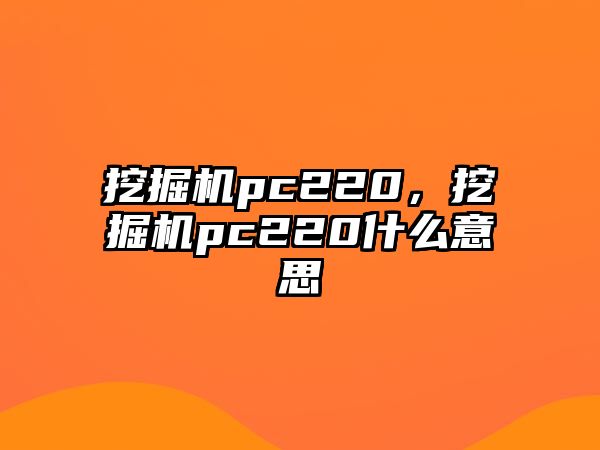 挖掘机pc220，挖掘机pc220什么意思